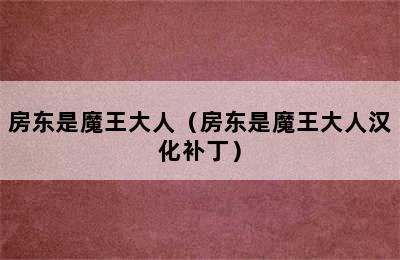 房东是魔王大人（房东是魔王大人汉化补丁）